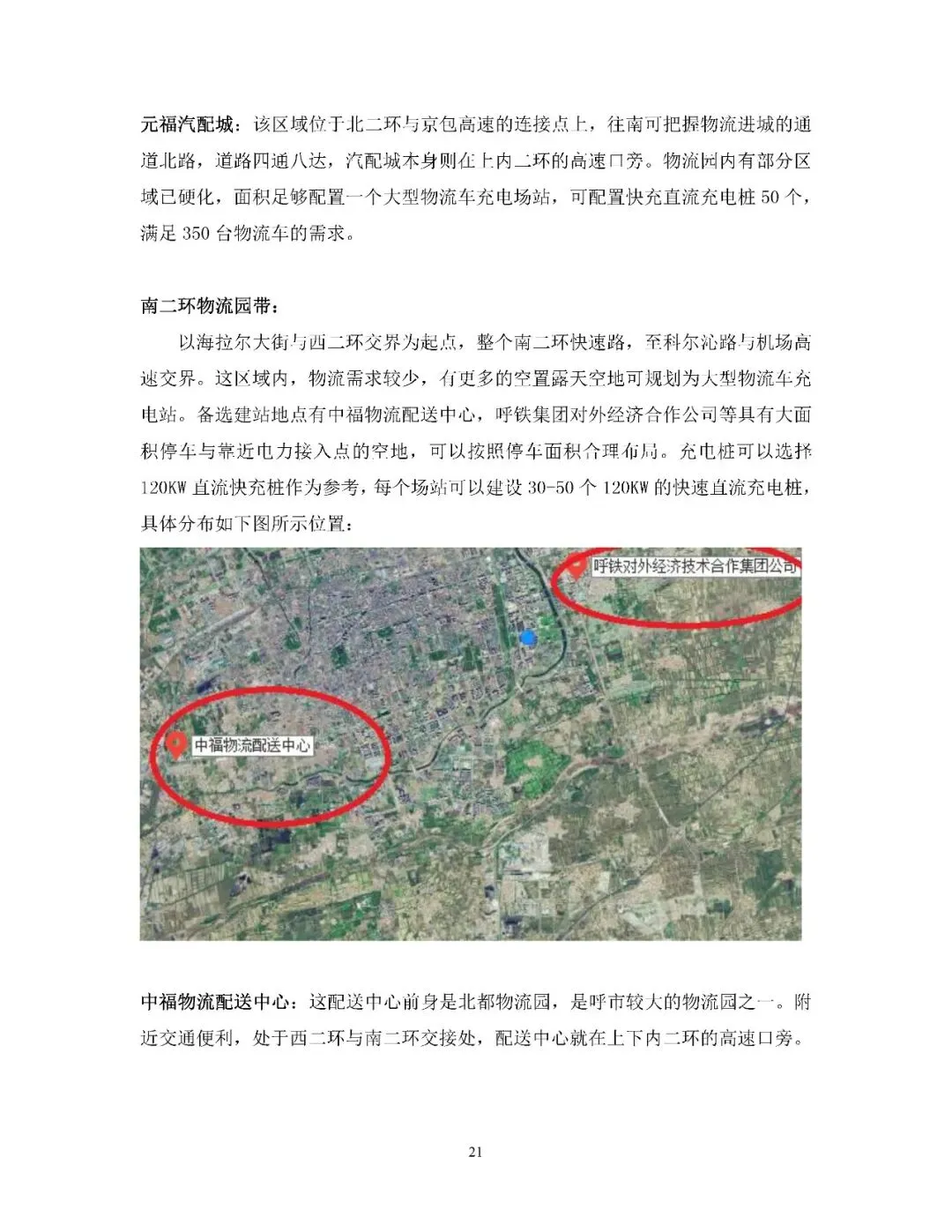 元福汽配城：该区域位于北二环与京包高速的连接点上，往南可把握物流进城的通道北路，道路四通八达，汽配城本身则在上内二环的高速口旁。物流园内有部分区域已硬化，面积足够配置一个大型物流车充电场站，可配置快充直流充电桩 50 个，满足 350 台物流车的需求。

南二环物流园带：

以海拉尔大街与西二环交界为起点，整个南二环快速路，至科尔沁路与机场高速交界。这区域内，物流需求较少，有更多的空置露天空地可规划为大型物流车充电站。备选建站地点有中福物流配送中心，呼铁集团对外经济合作公司等具有大面积停车与靠近电力接入点的空地，可以按照停车面积合理布局。充电桩可以选择 120KW 直流快充桩作为参考，每个场站可以建设 30-50 个 120KW 的快速直流充电桩，具体分布如下图所示位置：

呼铁对外经济技术合作集团公司

中福物流配送中心

中福物流配送中心：这配送中心前身是北都物流园，是呼市较大的物流园之一。附近交通便利，处于西二环与南二环交接处，配送中心就在上下内二环的高速口旁。

21